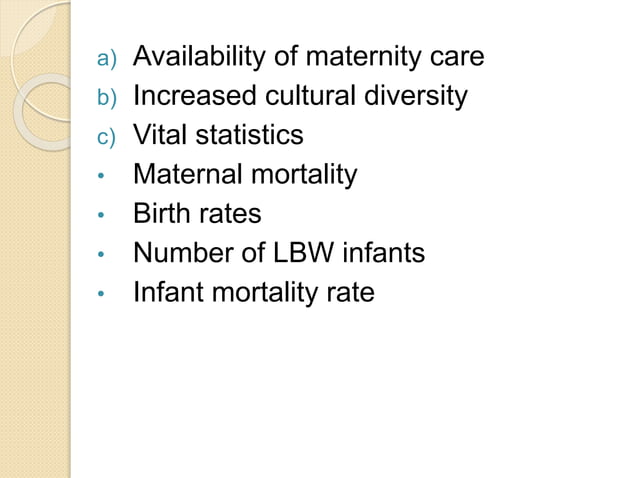 a) Availability of maternity care
b) Increased cultural diversity
c) Vital statistics
• Maternal mortality
• Birth rates
• Number of LBW infants
• Infant mortality rate